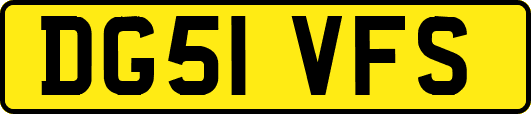 DG51 VFS